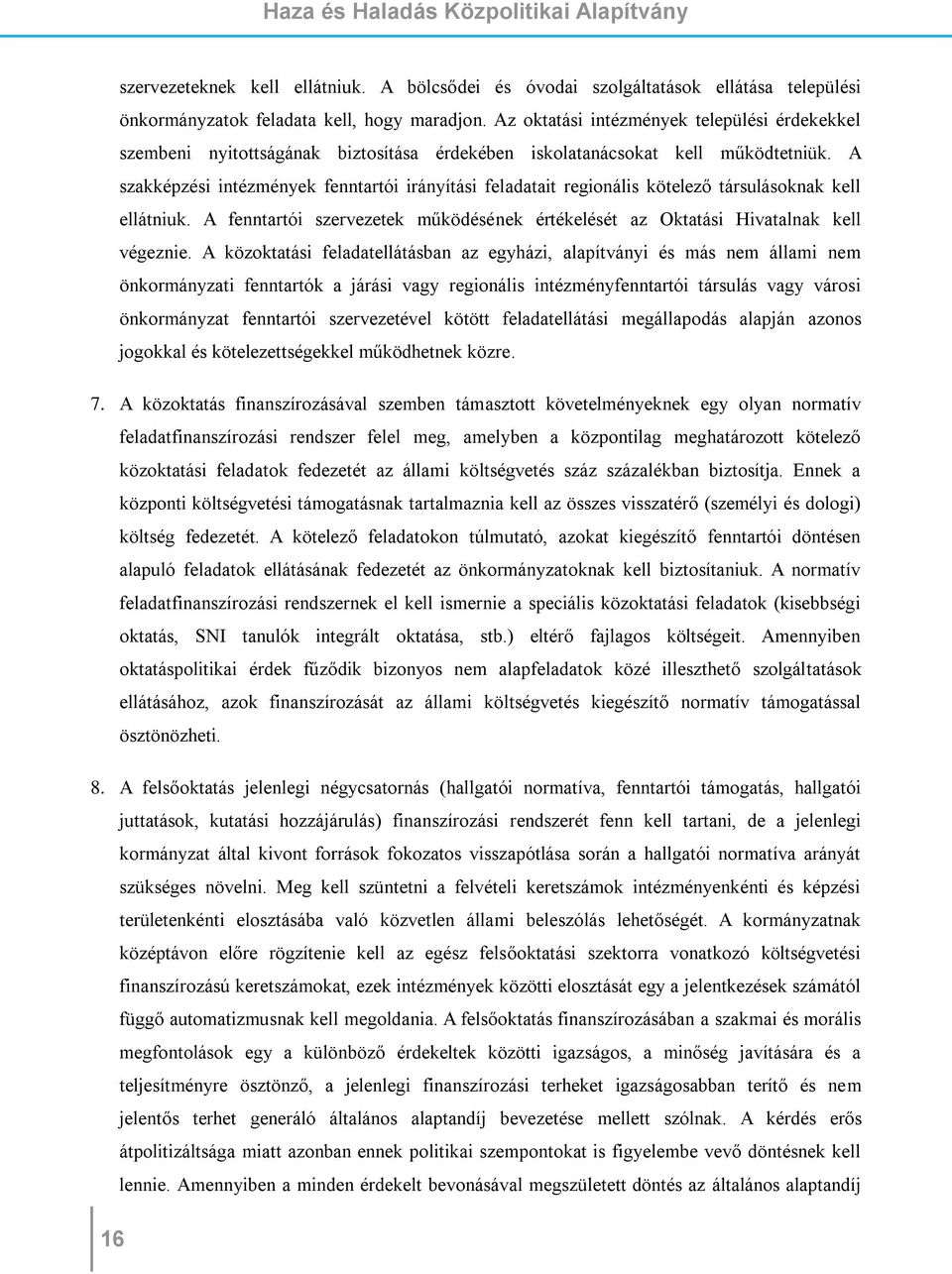 Haza és Haladás Közpolitikai Alapítvány

szervezeteknek kell ellátniuk. A bölcsődei és óvodai szolgáltatások ellátása települési önkormányzatok feladata kell, hogy maradjon. Az oktatási intézmények települési érdekekkel szembeni nyitottságának biztosítása érdekében iskolatanácsokat kell működtetniük. A szakképzési intézmények fenntartói irányítási feladatait regionális kötelező társulásoknak kell ellátniuk. A fenntartói szervezetek működésének értékelését az Oktatási Hivatalnak kell végeznie. A közoktatási feladatellátásban az egyházi, alapítványi és más nem állami nem önkormányzati fenntartók a járási vagy regionális intézményfenntartói társulás vagy városi önkormányzat fenntartói szervezetével kötött feladatellátási megállapodás alapján azonos jogokkal és kötelezettségekkel működhetnek közre.

7. A közoktatás finanszírozásával szemben támasztott követelményeknek egy olyan normatív feladatfinanszírozási rendszer felel meg, amelyben a központilag meghatározott kötelező közoktatási feladatok fedezetét az állami költségvetés száz százalékban biztosítja. Ennek a központi költségvetési támogatásnak tartalmaznia kell az összes visszatérő (személyi és dologi) költség fedezetét. A kötelező feladatokon túlmutató, azokat kiegészítő fenntartói döntésen alapuló feladatok ellátásának fedezetét az önkormányzatoknak kell biztosítaniuk. A normatív feladatfinanszírozási rendszernek el kell ismernie a speciális közoktatási feladatok (kisebbségi oktatás, SNI tanulók integrált oktatása, stb.) eltérő fajlagos költségeit. Amennyiben oktatáspolitikai érdek fűződik bizonyos nem alapfeladatok közé illeszthető szolgáltatások ellátásához, azok finanszírozását az állami költségvetés kiegészítő normatív támogatással ösztönözheti.

8. A felsőoktatás jelenlegi négycsatornás (hallgatói normatíva, fenntartói támogatás, hallgatói juttatások, kutatási hozzájárulás) finanszírozási rendszerét fenn kell tartani, de a jelenlegi kormányzat által kivont források fokozatos visszapótlása során a hallgatói normatíva arányát szükséges növelni. Meg kell szüntetni a felvételi keretszámok intézményenkénti és képzési területenkénti elosztásába való közvetlen állami beleszólás lehetőségét. A kormányzatnak középtávon előre rögzítenie kell az egész felsőoktatási szektorra vonatkozó költségvetési finanszírozású keretszámokat, ezek intézmények közötti elosztását egy a jelentkezések számától függő automatizmusnak kell megoldania. A felsőoktatás finanszírozásában a szakmai és morális megfontolások egy a különböző érdekeltek közötti igazságos, a minőség javítására és a teljesítményre ösztönző, a jelenlegi finanszírozási terheket igazságosabban terítő és nem jelentős terhet generáló általános alaptandíj bevezetése mellett szólnak. A kérdés erős átpolitizáltsága miatt azonban ennek politikai szempontokat is figyelembe vevő döntésnek kell lennie. Amennyiben a minden érdekelt bevonásával megszületett döntés az általános alaptandíj

16